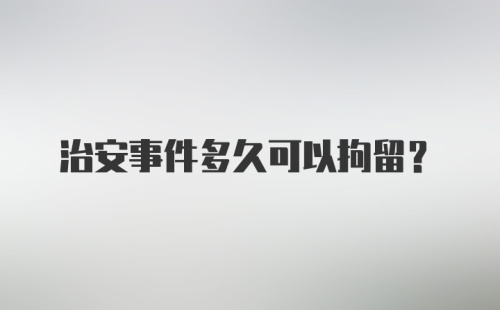 治安事件多久可以拘留？